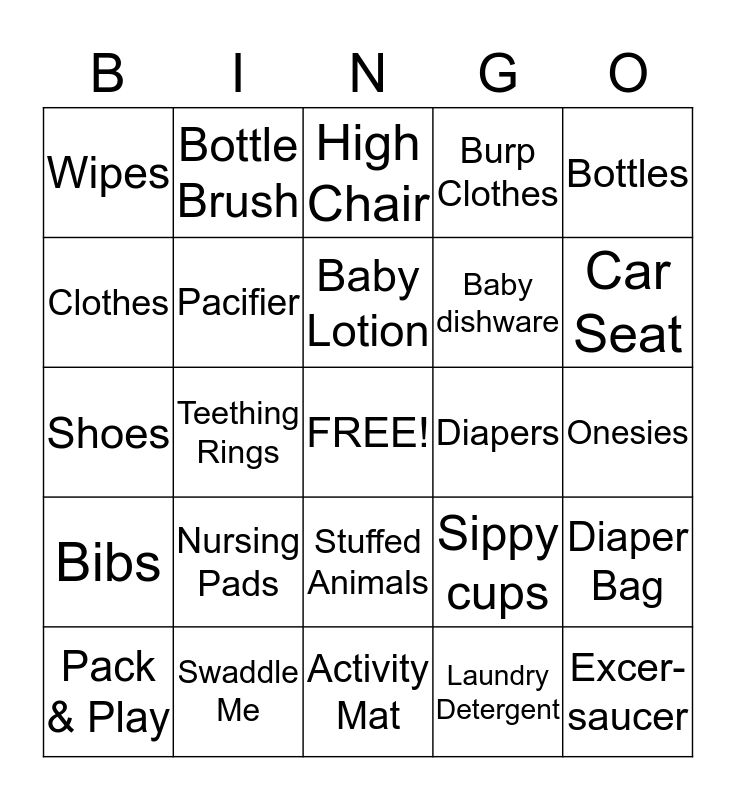 | B | I | N | G | O |
|---|---|---|---|---|
| Wipes | Bottle Brush | High Chair | Burp Clothes | Bottles |
| Clothes | Pacifier | Baby Lotion | Baby dishware | Car Seat |
| Shoes | Teething Rings | FREE! | Diapers | Onesies |
| Bibs | Nursing Pads | Stuffed Animals | Sippy cups | Diaper Bag |
| Pack & Play | Swaddle Me | Activity Mat | Laundry Detergent | Excer-saucer |